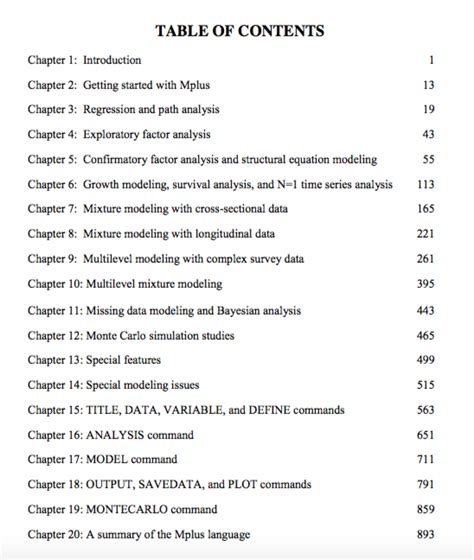 TABLE OF CONTENTS

Chapter 1: Introduction 1

Chapter 2: Getting started with Mplus 13

Chapter 3: Regression and path analysis 19

Chapter 4: Exploratory factor analysis 43

Chapter 5: Confirmatory factor analysis and structural equation modeling 55

Chapter 6: Growth modeling, survival analysis, and N=1 time series analysis 113

Chapter 7: Mixture modeling with cross-sectional data 165

Chapter 8: Mixture modeling with longitudinal data 221

Chapter 9: Multilevel modeling with complex survey data 261

Chapter 10: Multilevel mixture modeling 395

Chapter 11: Missing data modeling and Bayesian analysis 443

Chapter 12: Monte Carlo simulation studies 465

Chapter 13: Special features 499

Chapter 14: Special modeling issues 515

Chapter 15: TITLE, DATA, VARIABLE, and DEFINE commands 563

Chapter 16: ANALYSIS command 651

Chapter 17: MODEL command 711

Chapter 18: OUTPUT, SAVEDATA, and PLOT commands 791

Chapter 19: MONTECARLO command 859

Chapter 20: A summary of the Mplus language 893